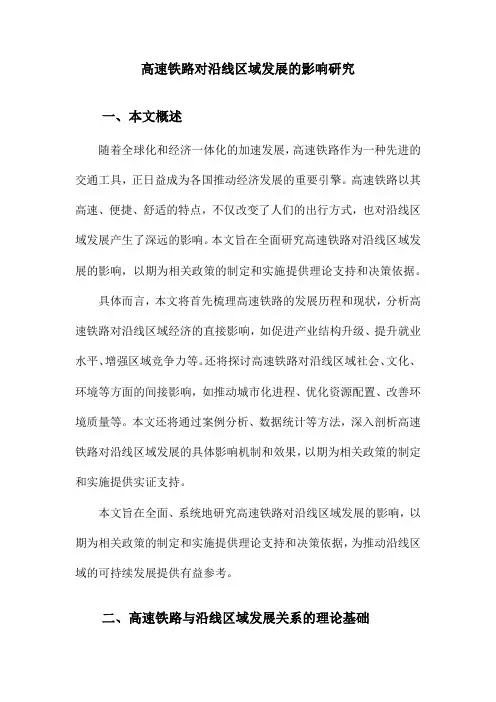 高速铁路对沿线区域发展的影响研究

一、本文概述

随着全球化和经济一体化的加速发展，高速铁路作为一种先进的交通工具，正日益成为各国推动经济发展的重要引擎。高速铁路以其高速、便捷、舒适的特点，不仅改变了人们的出行方式，也对沿线区域发展产生了深远的影响。本文旨在全面研究高速铁路对沿线区域发展的影响，以期为相关政策的制定和实施提供理论支持和决策依据。

具体而言，本文将首先梳理高速铁路的发展历程和现状，分析高速铁路对沿线区域经济的直接影响，如促进产业结构升级、提升就业水平、增强区域竞争力等。还将探讨高速铁路对沿线区域社会、文化、环境等方面的间接影响，如推动城市化进程、优化资源配置、改善环境质量等。本文还将通过案例分析、数据统计等方法，深入剖析高速铁路对沿线区域发展的具体影响机制和效果，以期为相关政策的制定和实施提供实证支持。

本文旨在全面、系统地研究高速铁路对沿线区域发展的影响，以期为相关政策的制定和实施提供理论支持和决策依据，为推动沿线区域的可持续发展提供有益参考。

二、高速铁路与沿线区域发展关系的理论基础